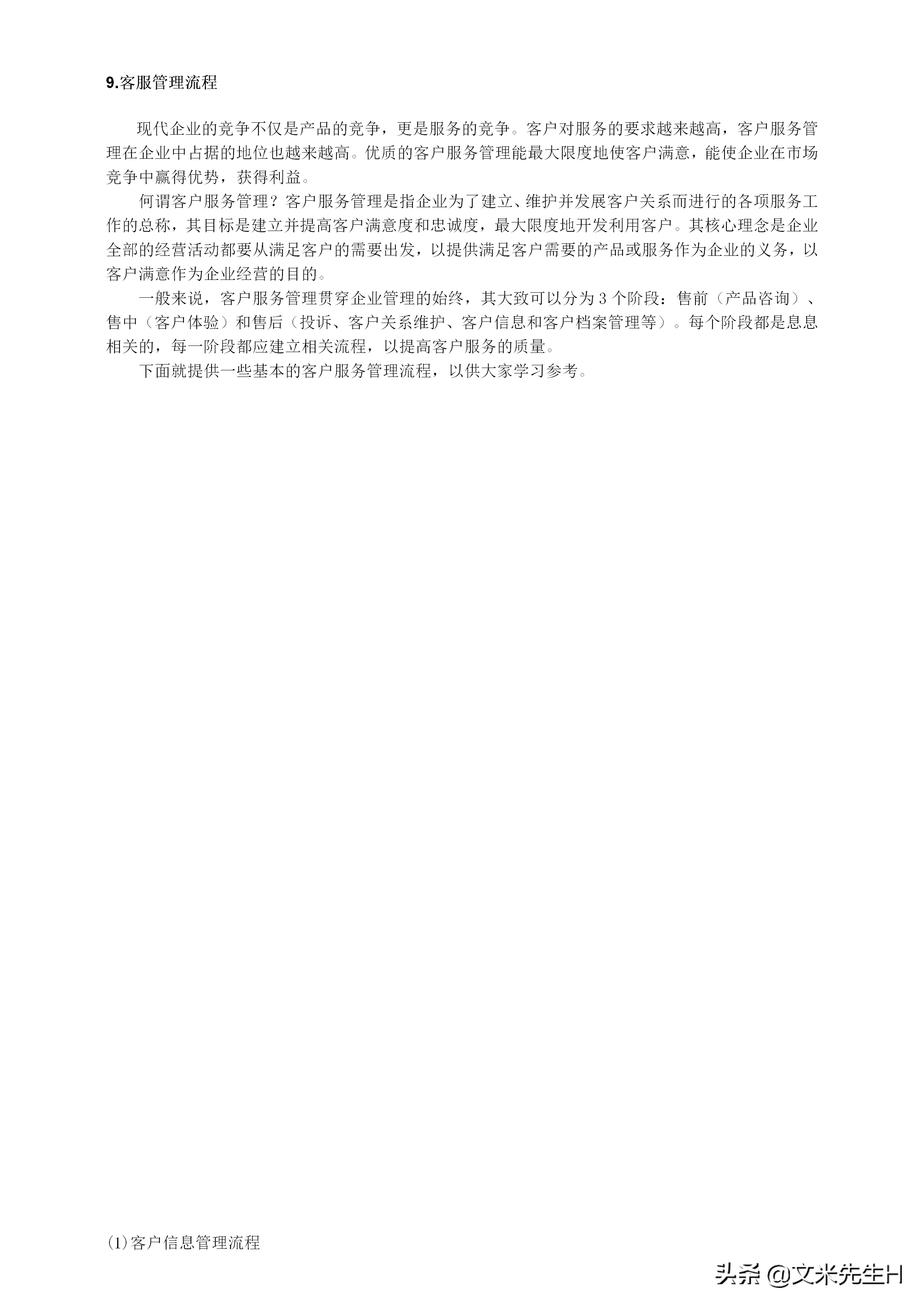 9.客服管理流程

现代企业的竞争不仅是产品的竞争，更是服务的竞争。客户对服务的要求越来越高，客户服务管理在企业中占据的地位也越来越高。优质的客户服务管理能最大限度地使客户满意，能使企业在市场竞争中赢得优势，获得利益。

何谓客户服务管理？客户服务管理是指企业为了建立、维护并发展客户关系而进行的各项服务工作的总称，其目标是建立并提高客户满意度和忠诚度，最大限度地开发利用客户。其核心理念是企业全部的经营活动都要从满足客户的需要出发，以提供满足客户需要的产品或服务作为企业的义务，以客户满意作为企业经营的目的。

一般来说，客户服务管理贯穿企业管理的始终，其大致可以分为 3 个阶段：售前（产品咨询）、售中（客户体验）和售后（投诉、客户关系维护、客户信息和客户档案管理等）。每个阶段都是息息相关的，每一阶段都应建立相关流程，以提高客户服务的质量。

下面就提供一些基本的客户服务管理流程，以供大家学习参考。

(1)客户信息管理流程

头条 @文米先生H